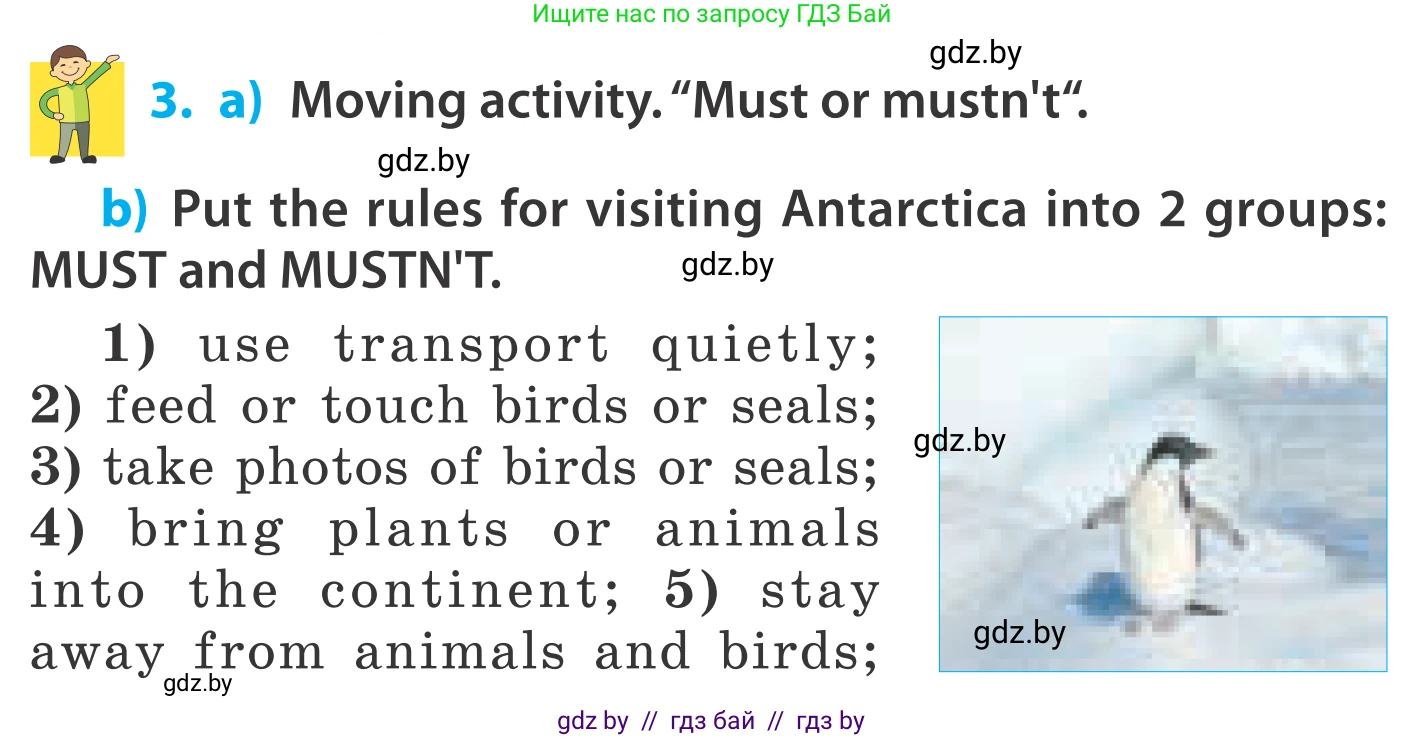 Ищите нас по запросу ГДЗ Бай

gdz.by

3. a) Moving activity. “Must or mustn't“.

gdz.by

b) Put the rules for visiting Antarctica into 2 groups: MUST and MUSTN'T.

gdz.by

1) use transport quietly; 2) feed or touch birds or seals; 3) take photos of birds or seals; 4) bring plants or animals into the continent; 5) stay away from animals and birds;

gdz.by

gdz.by

gdz.by

gdz by // гдз бай // гдз by